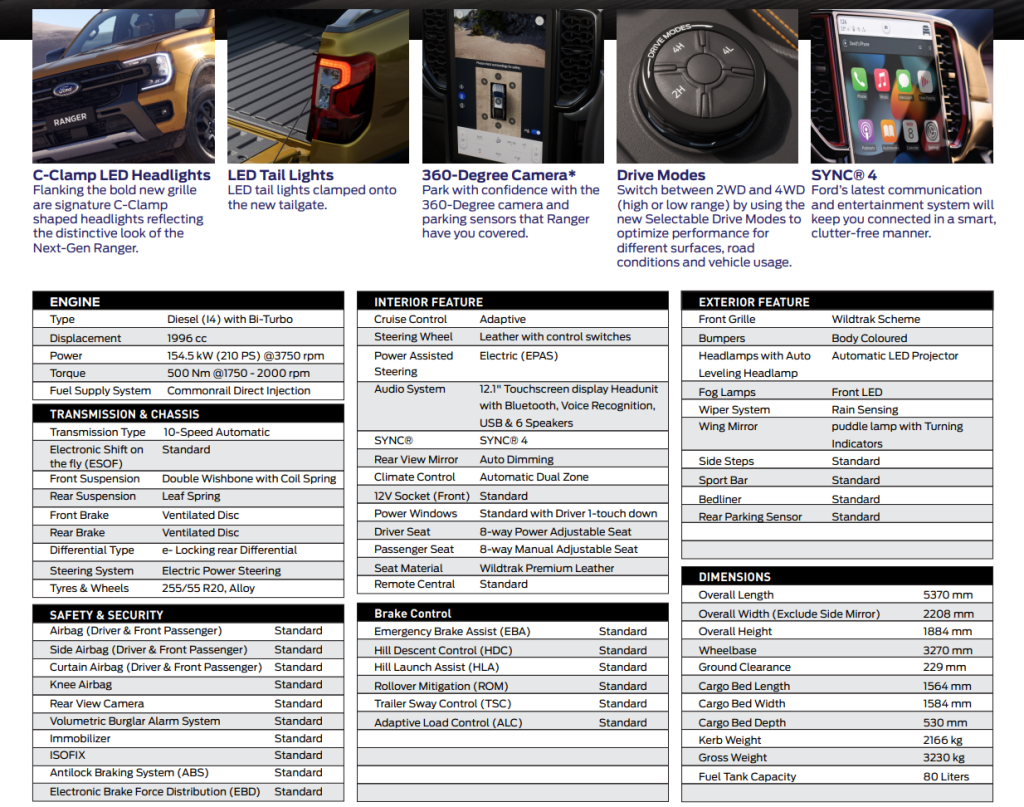 RANGER

DRIVE MODES 4H 4L 2H

C-Clamp LED Headlights
Flanking the bold new grille are signature C-Clamp shaped headlights reflecting the distinctive look of the Next-Gen Ranger.

LED Tail Lights
LED tail lights clamped onto the new tailgate.

360-Degree Camera*
Park with confidence with the 360-Degree camera and parking sensors that Ranger have you covered.

Drive Modes
Switch between 2WD and 4WD (high or low range) by using the new Selectable Drive Modes to optimize performance for different surfaces, road conditions and vehicle usage.

SYNC® 4
Ford's latest communication and entertainment system will keep you connected in a smart, clutter-free manner.

| ENGINE | |
|---|---|
| Type | Diesel (I4) with Bi-Turbo |
| Displacement | 1996 cc |
| Power | 154.5 kW (210 PS) @3750 rpm |
| Torque | 500 Nm @1750 - 2000 rpm |
| Fuel Supply System | Commonrail Direct Injection |

| TRANSMISSION & CHASSIS | |
|---|---|
| Transmission Type | 10-Speed Automatic |
| Electronic Shift on the fly (ESOF) | Standard |
| Front Suspension | Double Wishbone with Coil Spring |
| Rear Suspension | Leaf Spring |
| Front Brake | Ventilated Disc |
| Rear Brake | Ventilated Disc |
| Differential Type | e- Locking rear Differential |
| Steering System | Electric Power Steering |
| Tyres & Wheels | 255/55 R20, Alloy |

| SAFETY & SECURITY | |
|---|---|
| Airbag (Driver & Front Passenger) | Standard |
| Side Airbag (Driver & Front Passenger) | Standard |
| Curtain Airbag (Driver & Front Passenger) | Standard |
| Knee Airbag | Standard |
| Rear View Camera | Standard |
| Volumetric Burglar Alarm System | Standard |
| Immobilizer | Standard |
| ISOFIX | Standard |
| Antilock Braking System (ABS) | Standard |
| Electronic Brake Force Distribution (EBD) | Standard |

| INTERIOR FEATURE | |
|---|---|
| Cruise Control | Adaptive |
| Steering Wheel | Leather with control switches |
| Power Assisted Steering | Electric (EPAS) |
| Audio System | 12.1" Touchscreen display Headunit with Bluetooth, Voice Recognition, USB & 6 Speakers |
| SYNC® | SYNC® 4 |
| Rear View Mirror | Auto Dimming |
| Climate Control | Automatic Dual Zone |
| 12V Socket (Front) | Standard |
| Power Windows | Standard with Driver 1-touch down |
| Driver Seat | 8-way Power Adjustable Seat |
| Passenger Seat | 8-way Manual Adjustable Seat |
| Seat Material | Wildtrak Premium Leather |
| Remote Central | Standard |

| Brake Control | |
|---|---|
| Emergency Brake Assist (EBA) | Standard |
| Hill Descent Control (HDC) | Standard |
| Hill Launch Assist (HLA) | Standard |
| Rollover Mitigation (ROM) | Standard |
| Trailer Sway Control (TSC) | Standard |
| Adaptive Load Control (ALC) | Standard |

| EXTERIOR FEATURE | |
|---|---|
| Front Grille | Wildtrak Scheme |
| Bumpers | Body Coloured |
| Headlamps with Auto Leveling Headlamp | Automatic LED Projector |
| Fog Lamps | Front LED |
| Wiper System | Rain Sensing |
| Wing Mirror | puddle lamp with Turning Indicators |
| Side Steps | Standard |
| Sport Bar | Standard |
| Bedliner | Standard |
| Rear Parking Sensor | Standard |

| DIMENSIONS | |
|---|---|
| Overall Length | 5370 mm |
| Overall Width (Exclude Side Mirror) | 2208 mm |
| Overall Height | 1884 mm |
| Wheelbase | 3270 mm |
| Ground Clearance | 229 mm |
| Cargo Bed Length | 1564 mm |
| Cargo Bed Width | 1584 mm |
| Cargo Bed Depth | 530 mm |
| Kerb Weight | 2166 kg |
| Gross Weight | 3230 kg |
| Fuel Tank Capacity | 80 Liters |